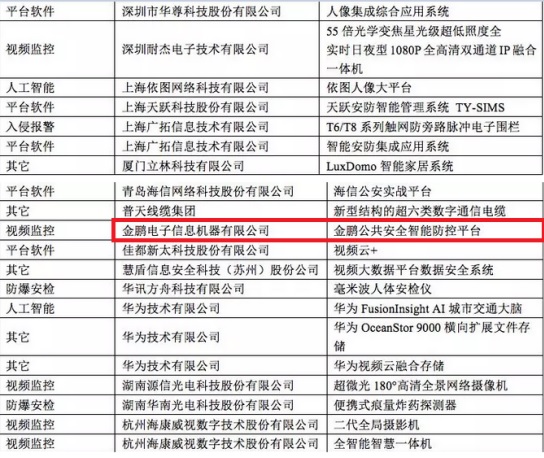 | 平台软件 | 深圳市华尊科技股份有限公司 | 人像集成综合应用系统 |
|---|---|---|
| 视频监控 | 深圳耐杰电子技术有限公司 | 55倍光学变焦星光级超低照度全实时日夜型1080P全高清双通道IP融合一体机 |
| 人工智能 | 上海依图网络科技有限公司 | 依图人像大平台 |
| 平台软件 | 上海天跃科技股份有限公司 | 天跃安防智能管理系统 TY-SIMS |
| 入侵报警 | 上海广拓信息技术有限公司 | T6/T8系列触网防旁路脉冲电子围栏 |
| 平台软件 | 上海广拓信息技术有限公司 | 智能安防集成应用系统 |
| 其它 | 厦门立林科技有限公司 | LuxDomo智能家居系统 |

| 平台软件 | 青岛海信网络科技股份有限公司 | 海信公安实战平台 |
|---|---|---|
| 其它 | 普天线缆集团 | 新型结构的超六类数字通信电缆 |
| 视频监控 | 金鹏电子信息机器有限公司 | 金鹏公共安全智能防控平台 |
| 平台软件 | 佳都新太科技股份有限公司 | 视频云+ |
| 其它 | 慧盾信息安全科技（苏州）股份公司 | 视频大数据平台数据安全系统 |
| 防爆安检 | 华讯方舟科技有限公司 | 毫米波人体安检仪 |
| 人工智能 | 华为技术有限公司 | 华为FusionInsight AI城市交通大脑 |
| 其它 | 华为技术有限公司 | 华为OceanStor 9000横向扩展文件存储 |
| 其它 | 华为技术有限公司 | 华为视频云融合存储 |
| 视频监控 | 湖南源信光电科技股份有限公司 | 超微光180°高清全景网络摄像机 |
| 防爆安检 | 湖南华南光电科技股份有限公司 | 便携式痕量炸药探测器 |
| 视频监控 | 杭州海康威视数字技术股份有限公司 | 二代全局摄影机 |
| 视频监控 | 杭州海康威视数字技术股份有限公司 | 全智能智慧一体机 |